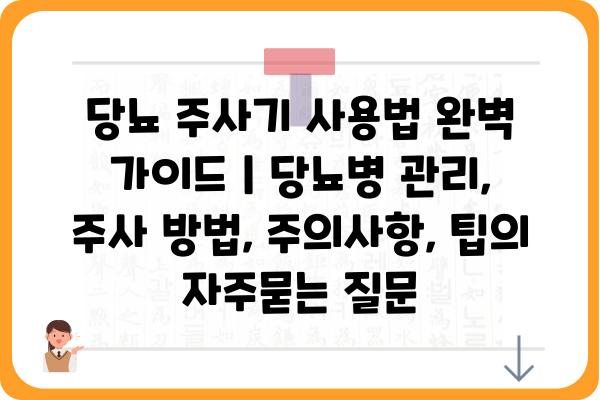 당뇨 주사기 사용법 완벽 가이드 | 당뇨병 관리, 주사 방법, 주의사항, 팁의 자주묻는 질문